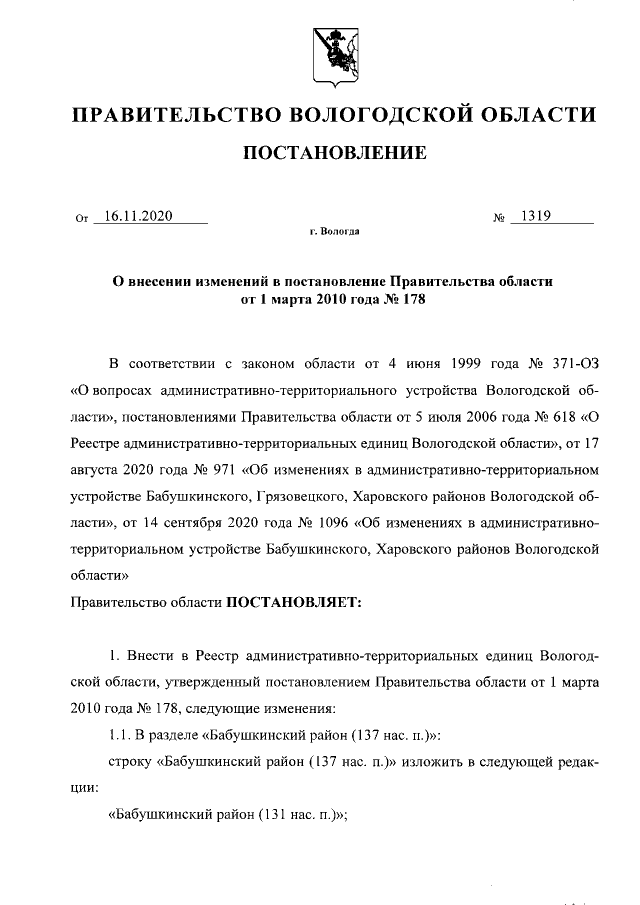 ПРАВИТЕЛЬСТВО ВОЛОГОДСКОЙ ОБЛАСТИ

ПОСТАНОВЛЕНИЕ

От 16.11.2020 № 1319

г. Вологда

О внесении изменений в постановление Правительства области от 1 марта 2010 года № 178

В соответствии с законом области от 4 июня 1999 года № 371-ОЗ «О вопросах административно-территориального устройства Вологодской области», постановлениями Правительства области от 5 июля 2006 года № 618 «О Реестре административно-территориальных единиц Вологодской области», от 17 августа 2020 года № 971 «Об изменениях в административно-территориальном устройстве Бабушкинского, Грязовецкого, Харовского районов Вологодской области», от 14 сентября 2020 года № 1096 «Об изменениях в административно-территориальном устройстве Бабушкинского, Харовского районов Вологодской области»

Правительство области ПОСТАНОВЛЯЕТ:

1. Внести в Реестр административно-территориальных единиц Вологодской области, утвержденный постановлением Правительства области от 1 марта 2010 года № 178, следующие изменения:

1.1. В разделе «Бабушкинский район (137 нас. п.)»:

строку «Бабушкинский район (137 нас. п.)» изложить в следующей редакции:

«Бабушкинский район (131 нас. п.)»;